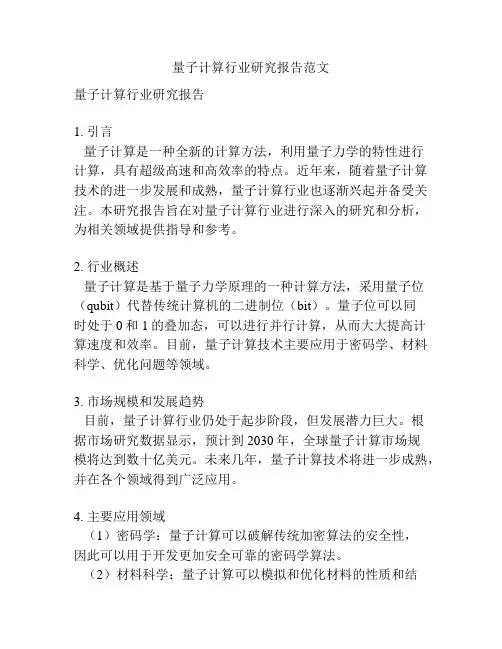 量子计算行业研究报告范文

量子计算行业研究报告

1. 引言
量子计算是一种全新的计算方法，利用量子力学的特性进行计算，具有超级高速和高效率的特点。近年来，随着量子计算技术的进一步发展和成熟，量子计算行业也逐渐兴起并备受关注。本研究报告旨在对量子计算行业进行深入的研究和分析，为相关领域提供指导和参考。

2. 行业概述
量子计算是基于量子力学原理的一种计算方法，采用量子位（qubit）代替传统计算机的二进制位（bit）。量子位可以同时处于 0 和 1 的叠加态，可以进行并行计算，从而大大提高计算速度和效率。目前，量子计算技术主要应用于密码学、材料科学、优化问题等领域。

3. 市场规模和发展趋势
目前，量子计算行业仍处于起步阶段，但发展潜力巨大。根据市场研究数据显示，预计到 2030 年，全球量子计算市场规模将达到数十亿美元。未来几年，量子计算技术将进一步成熟，并在各个领域得到广泛应用。

4. 主要应用领域
（1）密码学：量子计算可以破解传统加密算法的安全性，因此可以用于开发更加安全可靠的密码学算法。
（2）材料科学：量子计算可以模拟和优化材料的性质和结